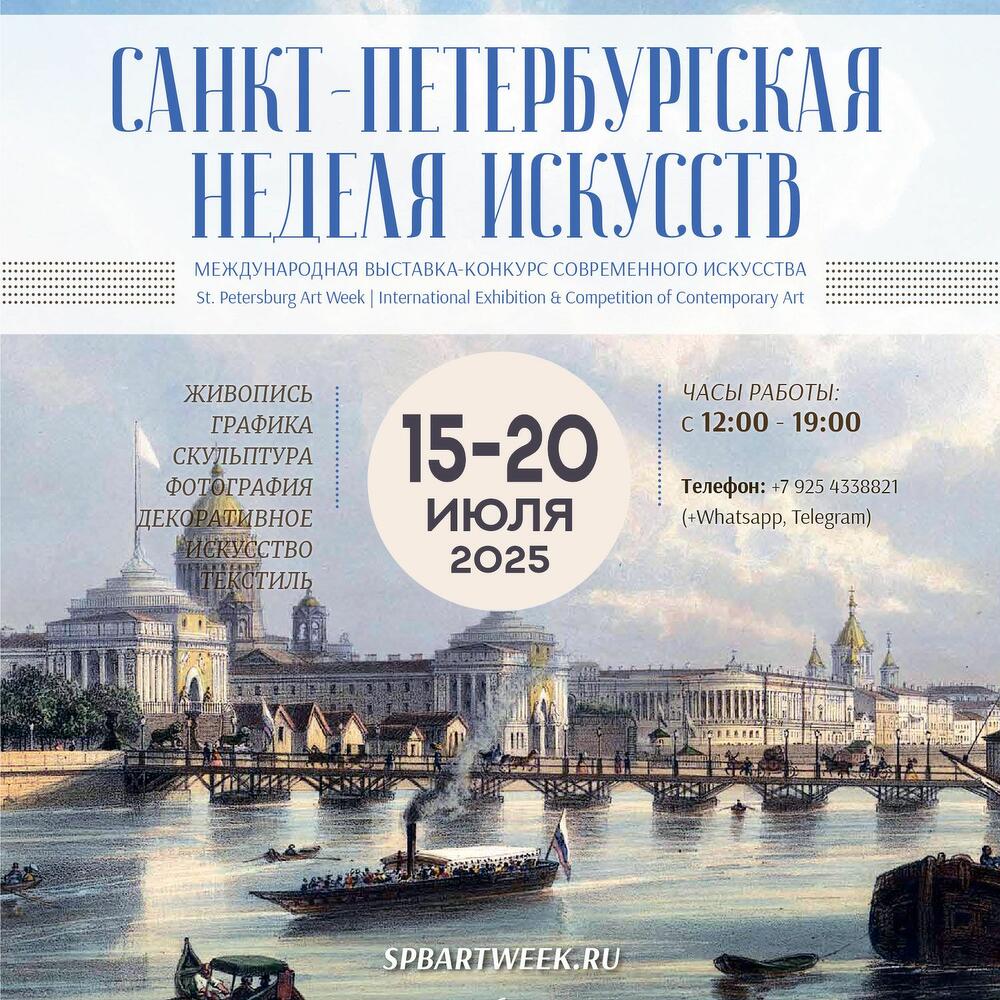 САНКТ-ПЕТЕРБУРГСКАЯ НЕДЕЛЯ ИСКУССТВ

МЕЖДУНАРОДНАЯ ВЫСТАВКА-КОНКУРС СОВРЕМЕННОГО ИСКУССТВА
St. Petersburg Art Week | International Exhibition & Competition of Contemporary Art

ЖИВОПИСЬ
ГРАФИКА
СКУЛЬПТУРА
ФОТОГРАФИЯ
ДЕКОРАТИВНОЕ
ИСКУССТВО
ТЕКСТИЛЬ

15-20
ИЮЛЯ
2025

ЧАСЫ РАБОТЫ:
с 12:00 - 19:00

Телефон: +7 925 4338821
(+Whatsapp, Telegram)

SPBARTWEEK.RU